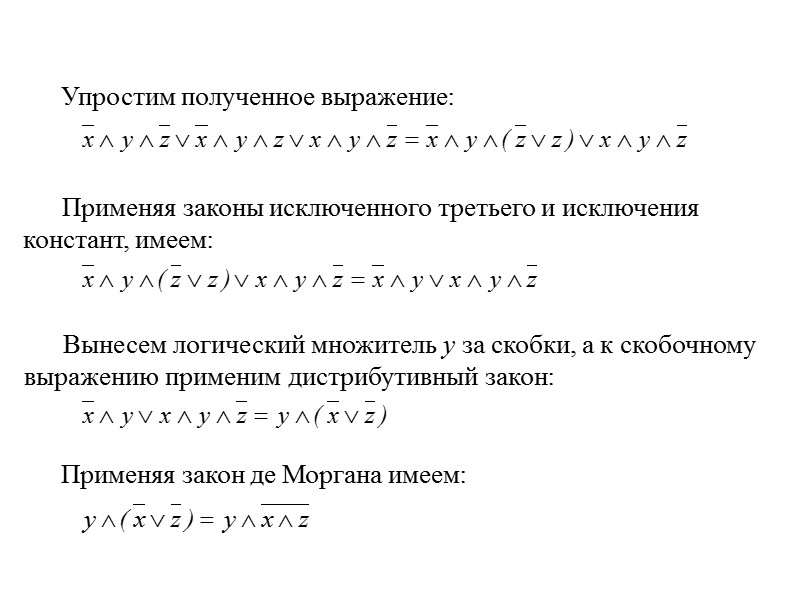 Упростим полученное выражение:

$\overline{x} \wedge y \wedge \overline{z} \vee \overline{x} \wedge y \wedge z \vee x \wedge y \wedge \overline{z} = \overline{x} \wedge y \wedge (\overline{z} \vee z) \vee x \wedge y \wedge \overline{z}$

Применяя законы исключенного третьего и исключения констант, имеем:

$\overline{x} \wedge y \wedge (\overline{z} \vee z) \vee x \wedge y \wedge \overline{z} = \overline{x} \wedge y \vee x \wedge y \wedge \overline{z}$

Вынесем логический множитель $y$ за скобки, а к скобочному выражению применим дистрибутивный закон:

$\overline{x} \wedge y \vee x \wedge y \wedge \overline{z} = y \wedge (\overline{x} \vee \overline{z})$

Применяя закон де Моргана имеем:

$y \wedge (\overline{x} \vee \overline{z}) = y \wedge \overline{x \wedge z}$